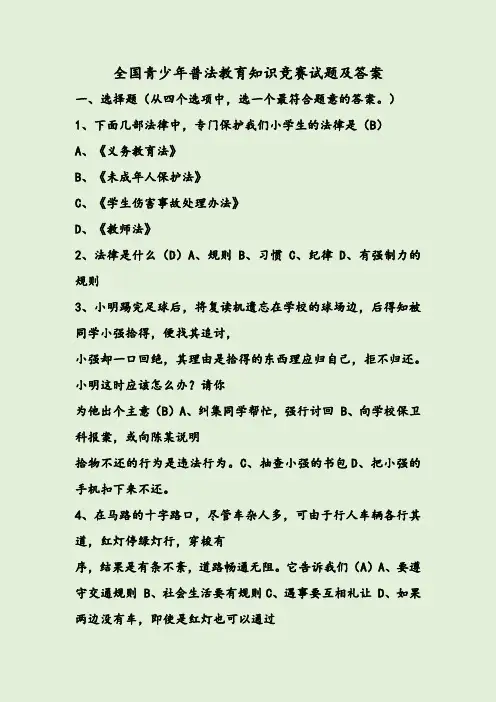 全国青少年普法教育知识竞赛试题及答案

一、选择题（从四个选项中，选一个最符合题意的答案。）

1、下面几部法律中，专门保护我们小学生的法律是（B）

A、《义务教育法》

B、《未成年人保护法》

C、《学生伤害事故处理办法》

D、《教师法》

2、法律是什么（D）A、规则 B、习惯 C、纪律 D、有强制力的规则

3、小明踢完足球后，将复读机遗忘在学校的球场边，后得知被同学小强拾得，便找其追讨，

小强却一口回绝，其理由是拾得的东西理应归自己，拒不归还。小明这时应该怎么办？请你

为他出个主意（B）A、纠集同学帮忙，强行讨回 B、向学校保卫科报案，或向陈某说明

拾物不还的行为是违法行为。C、抽查小强的书包D、把小强的手机扣下来不还。

4、在马路的十字路口，尽管车杂人多，可由于行人车辆各行其道，红灯停绿灯行，穿梭有

序，结果是有条不紊，道路畅通无阻。它告诉我们（A）A、要遵守交通规则 B、社会生活要有规则C、遇事要互相礼让 D、如果两边没有车，即使是红灯也可以通过